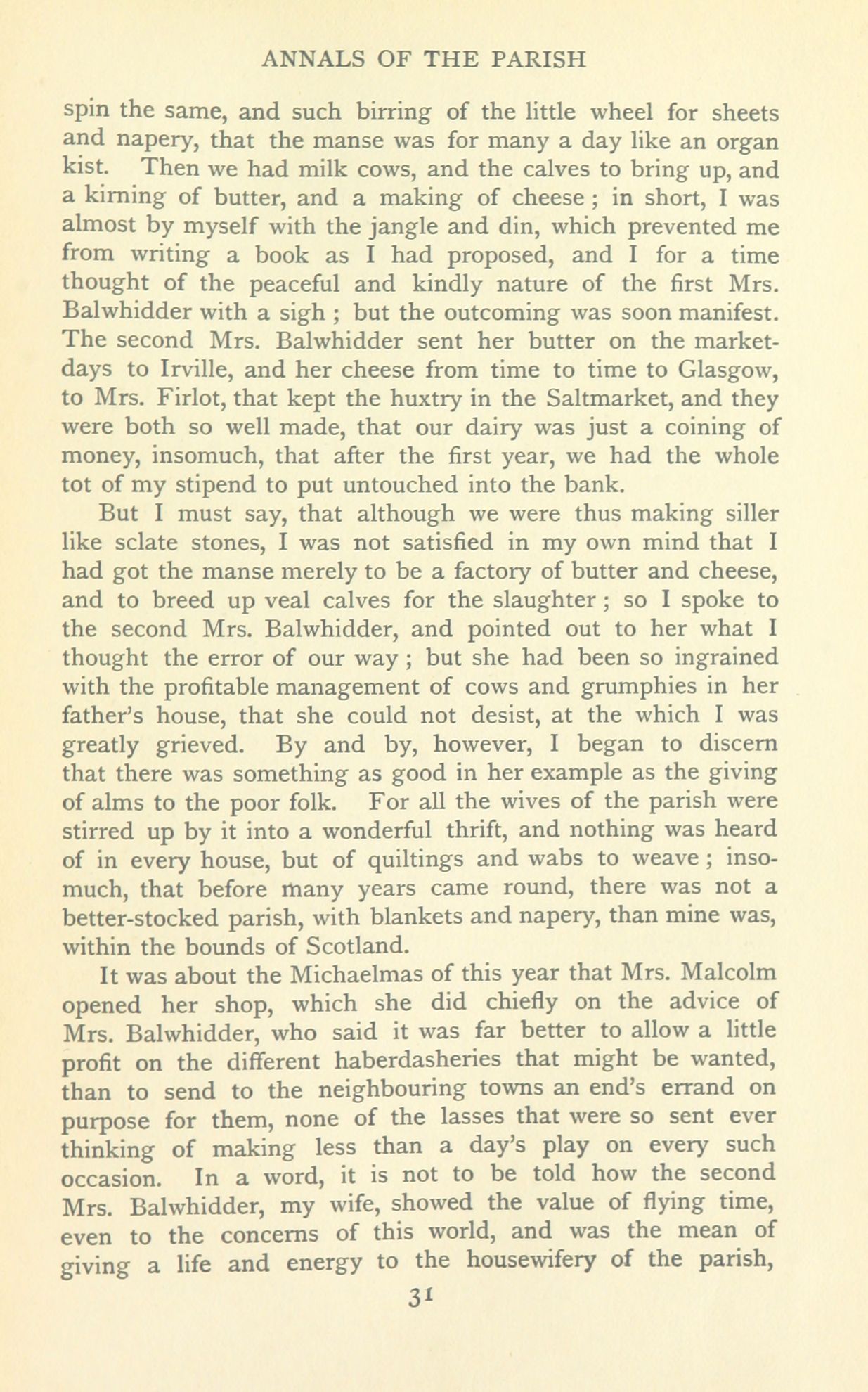 ANNALS OF THE PARISH

spin the same, and such birring of the little wheel for sheets and napery, that the manse was for many a day like an organ kist. Then we had milk cows, and the calves to bring up, and a kirning of butter, and a making of cheese; in short, I was almost by myself with the jangle and din, which prevented me from writing a book as I had proposed, and I for a time thought of the peaceful and kindly nature of the first Mrs. Balwhidder with a sigh; but the outcoming was soon manifest. The second Mrs. Balwhidder sent her butter on the market-days to Irville, and her cheese from time to time to Glasgow, to Mrs. Firlot, that kept the huxtry in the Saltmarket, and they were both so well made, that our dairy was just a coining of money, insomuch, that after the first year, we had the whole tot of my stipend to put untouched into the bank.

But I must say, that although we were thus making siller like sclate stones, I was not satisfied in my own mind that I had got the manse merely to be a factory of butter and cheese, and to breed up veal calves for the slaughter; so I spoke to the second Mrs. Balwhidder, and pointed out to her what I thought the error of our way; but she had been so ingrained with the profitable management of cows and grumphies in her father's house, that she could not desist, at the which I was greatly grieved. By and by, however, I began to discern that there was something as good in her example as the giving of alms to the poor folk. For all the wives of the parish were stirred up by it into a wonderful thrift, and nothing was heard of in every house, but of quiltings and wabs to weave; insomuch, that before many years came round, there was not a better-stocked parish, with blankets and napery, than mine was, within the bounds of Scotland.

It was about the Michaelmas of this year that Mrs. Malcolm opened her shop, which she did chiefly on the advice of Mrs. Balwhidder, who said it was far better to allow a little profit on the different haberdasheries that might be wanted, than to send to the neighbouring towns an end's errand on purpose for them, none of the lasses that were so sent ever thinking of making less than a day's play on every such occasion. In a word, it is not to be told how the second Mrs. Balwhidder, my wife, showed the value of flying time, even to the concerns of this world, and was the mean of giving a life and energy to the housewifery of the parish,

31